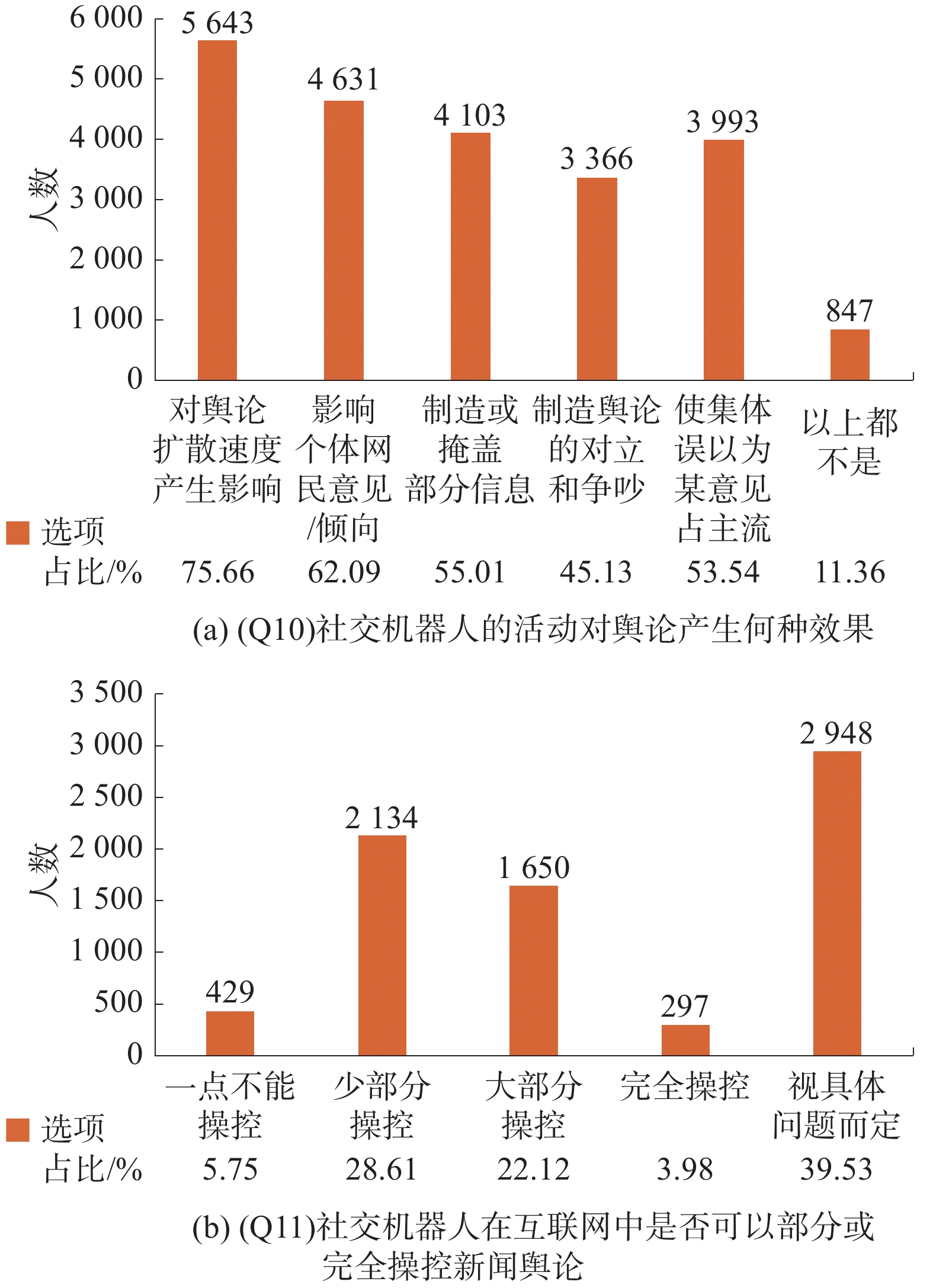 6 000
5 000
4 000
3 000
2 000
1 000
0

人数

5 643
4 631
4 103
3 366
3 993
847

| 选项 | 对舆论扩散速度产生影响 | 影响个体网民意见/倾向 | 制造或掩盖部分信息 | 制造舆论的对立和争吵 | 使集体误以为某意见占主流 | 以上都不是 |
|---|---|---|---|---|---|---|
| 占比/% | 75.66 | 62.09 | 55.01 | 45.13 | 53.54 | 11.36 |

(a) (Q10)社交机器人的活动对舆论产生何种效果

3 500
3 000
2 500
2 000
1 500
1 000
500
0

人数

429
2 134
1 650
297
2 948

| 选项 | 一点不能操控 | 少部分操控 | 大部分操控 | 完全操控 | 视具体问题而定 |
|---|---|---|---|---|---|
| 占比/% | 5.75 | 28.61 | 22.12 | 3.98 | 39.53 |

(b) (Q11)社交机器人在互联网中是否可以部分或完全操控新闻舆论